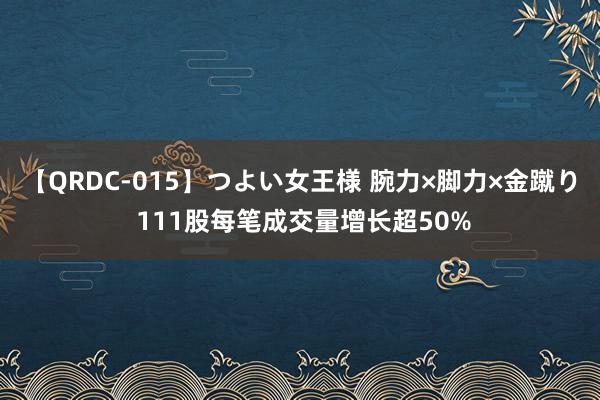 【QRDC-015】つよい女王様 腕力×脚力×金蹴り
111股每笔成交量增长超50%